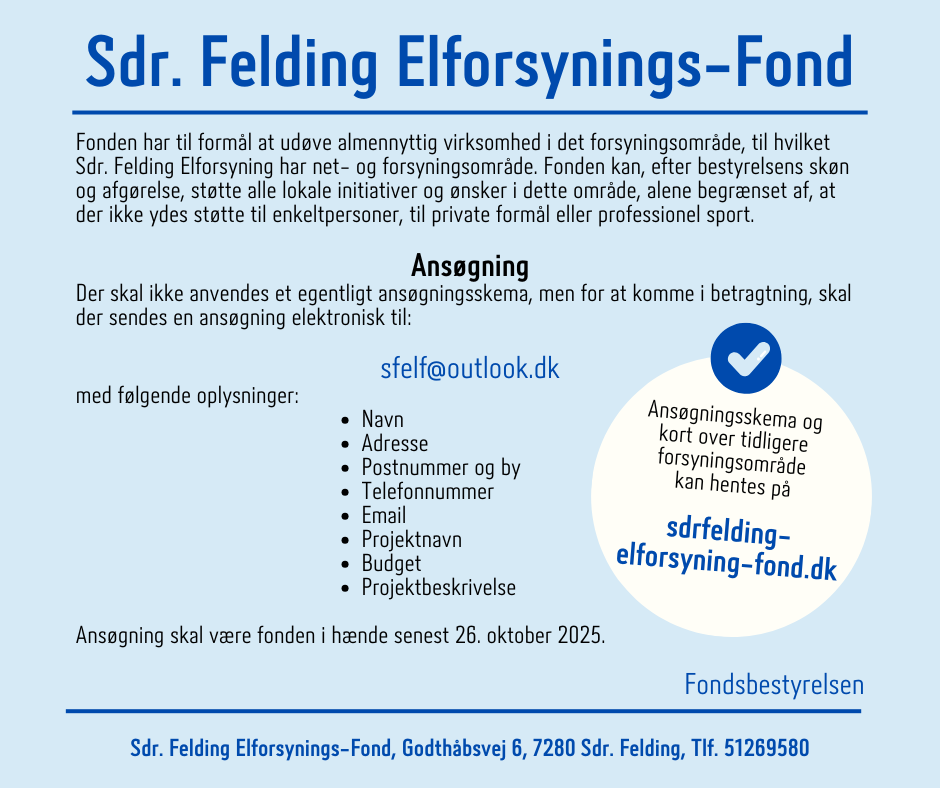 Sdr. Felding Elforsynings-Fond

Fonden har til formål at udøve almennyttig virksomhed i det forsyningsområde, til hvilket Sdr. Felding Elforsyning har net- og forsyningsområde. Fonden kan, efter bestyrelsens skøn og afgørelse, støtte alle lokale initiativer og ønsker i dette område, alene begrænset af, at der ikke ydes støtte til enkeltpersoner, til private formål eller professionel sport.

Ansøgning

Der skal ikke anvendes et egentligt ansøgningsskema, men for at komme i betragtning, skal der sendes en ansøgning elektronisk til:

sfelf@outlook.dk

med følgende oplysninger:

- Navn
- Adresse
- Postnummer og by
- Telefonnummer
- Email
- Projektnavn
- Budget
- Projektbeskrivelse

Ansøgningsskema og kort over tidligere forsyningsområde kan hentes på

sdrfelding-elforsyning-fond.dk

Ansøgning skal være fonden i hænde senest 26. oktober 2025.

Fondsbestyrelsen

Sdr. Felding Elforsynings-Fond, Godthåbsvej 6, 7280 Sdr. Felding, Tlf. 51269580